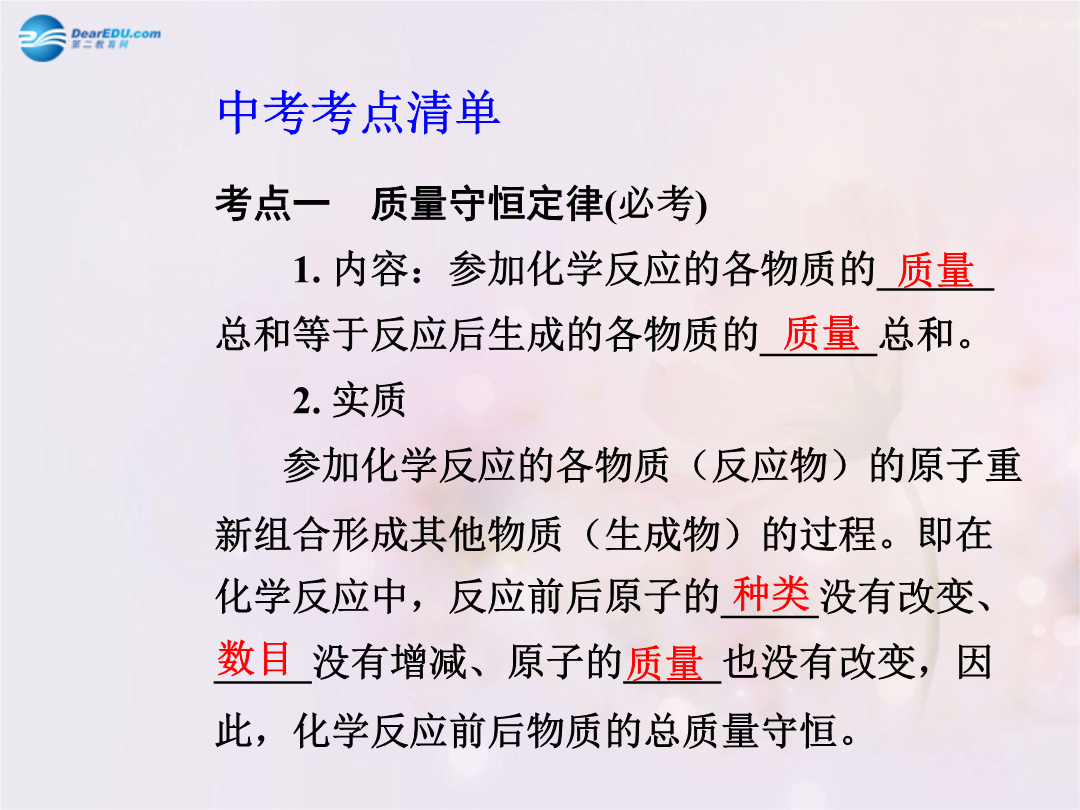 DearEDU.com
第二教育网

中考考点清单

考点一　质量守恒定律(必考)

1. 内容：参加化学反应的各物质的质量总和等于反应后生成的各物质的质量总和。

2. 实质

参加化学反应的各物质（反应物）的原子重新组合形成其他物质（生成物）的过程。即在化学反应中，反应前后原子的种类没有改变、数目没有增减、原子的质量也没有改变，因此，化学反应前后物质的总质量守恒。